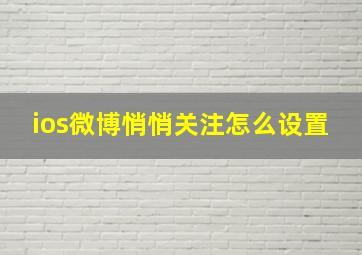 ios微博悄悄关注怎么设置